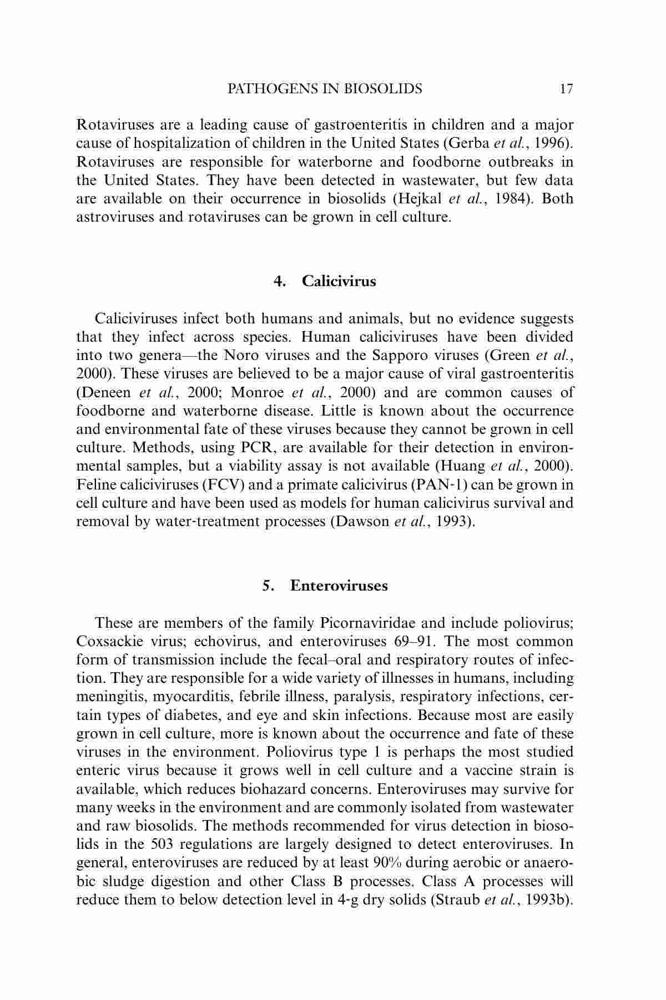 PATHOGENS IN BIOSOLIDS 17

Rotaviruses are a leading cause of gastroenteritis in children and a major cause of hospitalization of children in the United States (Gerba et al., 1996). Rotaviruses are responsible for waterborne and foodborne outbreaks in the United States. They have been detected in wastewater, but few data are available on their occurrence in biosolids (Hejkal et al., 1984). Both astroviruses and rotaviruses can be grown in cell culture.

4. Calicivirus

Caliciviruses infect both humans and animals, but no evidence suggests that they infect across species. Human caliciviruses have been divided into two genera—the Noro viruses and the Sapporo viruses (Green et al., 2000). These viruses are believed to be a major cause of viral gastroenteritis (Deneen et al., 2000; Monroe et al., 2000) and are common causes of foodborne and waterborne disease. Little is known about the occurrence and environmental fate of these viruses because they cannot be grown in cell culture. Methods, using PCR, are available for their detection in environmental samples, but a viability assay is not available (Huang et al., 2000). Feline caliciviruses (FCV) and a primate calicivirus (PAN-1) can be grown in cell culture and have been used as models for human calicivirus survival and removal by water-treatment processes (Dawson et al., 1993).

5. Enteroviruses

These are members of the family Picornaviridae and include poliovirus; Coxsackie virus; echovirus, and enteroviruses 69–91. The most common form of transmission include the fecal–oral and respiratory routes of infection. They are responsible for a wide variety of illnesses in humans, including meningitis, myocarditis, febrile illness, paralysis, respiratory infections, certain types of diabetes, and eye and skin infections. Because most are easily grown in cell culture, more is known about the occurrence and fate of these viruses in the environment. Poliovirus type 1 is perhaps the most studied enteric virus because it grows well in cell culture and a vaccine strain is available, which reduces biohazard concerns. Enteroviruses may survive for many weeks in the environment and are commonly isolated from wastewater and raw biosolids. The methods recommended for virus detection in biosolids in the 503 regulations are largely designed to detect enteroviruses. In general, enteroviruses are reduced by at least 90% during aerobic or anaerobic sludge digestion and other Class B processes. Class A processes will reduce them to below detection level in 4-g dry solids (Straub et al., 1993b).